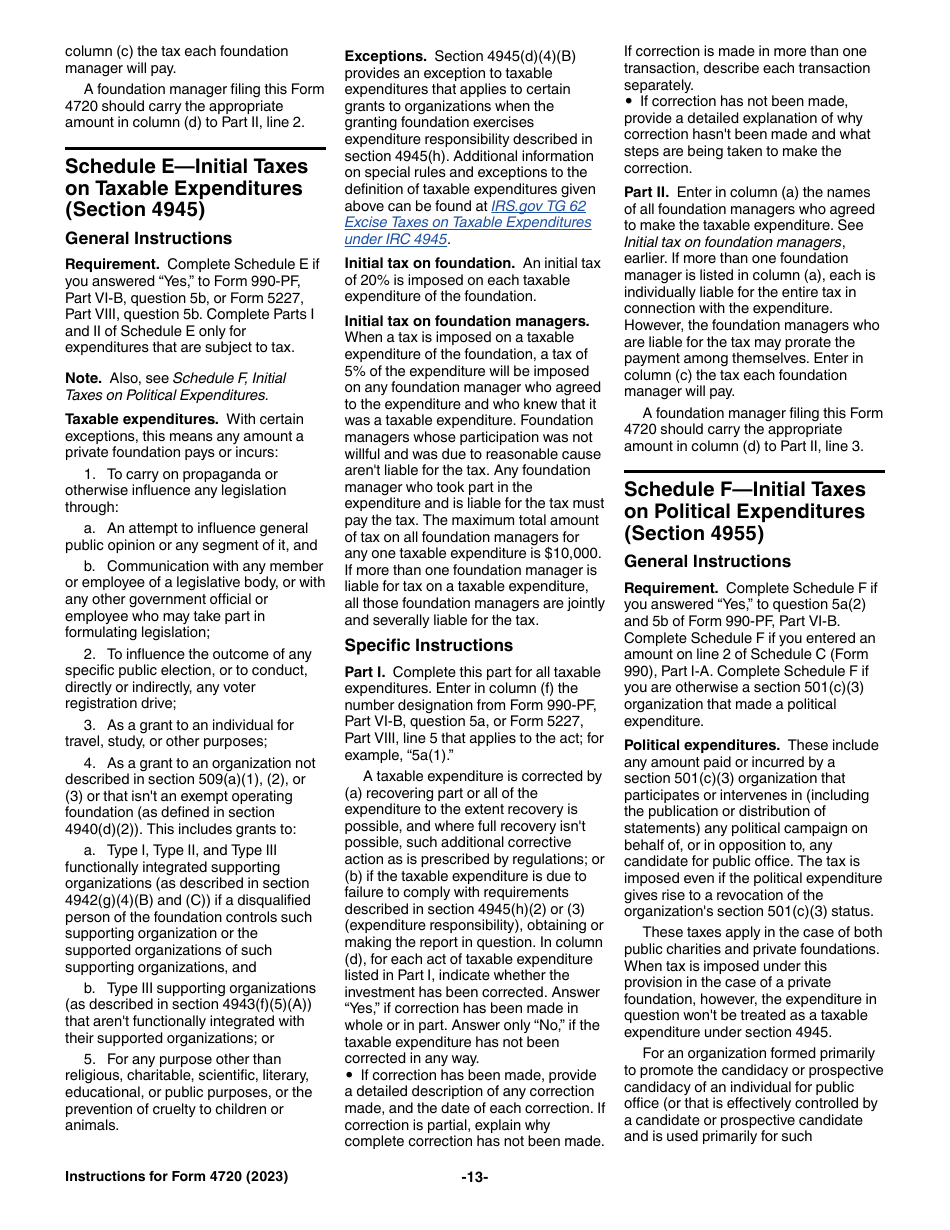 column (c) the tax each foundation manager will pay.

A foundation manager filing this Form 4720 should carry the appropriate amount in column (d) to Part II, line 2.

Schedule E—Initial Taxes on Taxable Expenditures (Section 4945)

General Instructions

Requirement. Complete Schedule E if you answered "Yes," to Form 990-PF, Part VI-B, question 5b, or Form 5227, Part VIII, question 5b. Complete Parts I and II of Schedule E only for expenditures that are subject to tax.

Note. Also, see Schedule F, Initial Taxes on Political Expenditures.

Taxable expenditures. With certain exceptions, this means any amount a private foundation pays or incurs:

1. To carry on propaganda or otherwise influence any legislation through:

a. An attempt to influence general public opinion or any segment of it, and

b. Communication with any member or employee of a legislative body, or with any other government official or employee who may take part in formulating legislation;

2. To influence the outcome of any specific public election, or to conduct, directly or indirectly, any voter registration drive;

3. As a grant to an individual for travel, study, or other purposes;

4. As a grant to an organization not described in section 509(a)(1), (2), or (3) or that isn't an exempt operating foundation (as defined in section 4940(d)(2)). This includes grants to:

a. Type I, Type II, and Type III functionally integrated supporting organizations (as described in section 4942(g)(4)(B) and (C)) if a disqualified person of the foundation controls such supporting organization or the supported organizations of such supporting organizations, and

b. Type III supporting organizations (as described in section 4943(f)(5)(A)) that aren't functionally integrated with their supported organizations; or

5. For any purpose other than religious, charitable, scientific, literary, educational, or public purposes, or the prevention of cruelty to children or animals.

Exceptions. Section 4945(d)(4)(B) provides an exception to taxable expenditures that applies to certain grants to organizations when the granting foundation exercises expenditure responsibility described in section 4945(h). Additional information on special rules and exceptions to the definition of taxable expenditures given above can be found at IRS.gov TG 62 Excise Taxes on Taxable Expenditures under IRC 4945.

Initial tax on foundation. An initial tax of 20% is imposed on each taxable expenditure of the foundation.

Initial tax on foundation managers. When a tax is imposed on a taxable expenditure of the foundation, a tax of 5% of the expenditure will be imposed on any foundation manager who agreed to the expenditure and who knew that it was a taxable expenditure. Foundation managers whose participation was not willful and was due to reasonable cause aren't liable for the tax. Any foundation manager who took part in the expenditure and is liable for the tax must pay the tax. The maximum total amount of tax on all foundation managers for any one taxable expenditure is $10,000. If more than one foundation manager is liable for tax on a taxable expenditure, all those foundation managers are jointly and severally liable for the tax.

Specific Instructions

Part I. Complete this part for all taxable expenditures. Enter in column (f) the number designation from Form 990-PF, Part VI-B, question 5a, or Form 5227, Part VIII, line 5 that applies to the act; for example, "5a(1)."

A taxable expenditure is corrected by (a) recovering part or all of the expenditure to the extent recovery is possible, and where full recovery isn't possible, such additional corrective action as is prescribed by regulations; or (b) if the taxable expenditure is due to failure to comply with requirements described in section 4945(h)(2) or (3) (expenditure responsibility), obtaining or making the report in question. In column (d), for each act of taxable expenditure listed in Part I, indicate whether the investment has been corrected. Answer "Yes," if correction has been made in whole or in part. Answer only "No," if the taxable expenditure has not been corrected in any way.
• If correction has been made, provide a detailed description of any correction made, and the date of each correction. If correction is partial, explain why complete correction has not been made. If correction is made in more than one transaction, describe each transaction separately.
• If correction has not been made, provide a detailed explanation of why correction hasn't been made and what steps are being taken to make the correction.

Part II. Enter in column (a) the names of all foundation managers who agreed to make the taxable expenditure. See Initial tax on foundation managers, earlier. If more than one foundation manager is listed in column (a), each is individually liable for the entire tax in connection with the expenditure. However, the foundation managers who are liable for the tax may prorate the payment among themselves. Enter in column (c) the tax each foundation manager will pay.

A foundation manager filing this Form 4720 should carry the appropriate amount in column (d) to Part II, line 3.

Schedule F—Initial Taxes on Political Expenditures (Section 4955)

General Instructions

Requirement. Complete Schedule F if you answered "Yes," to question 5a(2) and 5b of Form 990-PF, Part VI-B. Complete Schedule F if you entered an amount on line 2 of Schedule C (Form 990), Part I-A. Complete Schedule F if you are otherwise a section 501(c)(3) organization that made a political expenditure.

Political expenditures. These include any amount paid or incurred by a section 501(c)(3) organization that participates or intervenes in (including the publication or distribution of statements) any political campaign on behalf of, or in opposition to, any candidate for public office. The tax is imposed even if the political expenditure gives rise to a revocation of the organization's section 501(c)(3) status.

These taxes apply in the case of both public charities and private foundations. When tax is imposed under this provision in the case of a private foundation, however, the expenditure in question won't be treated as a taxable expenditure under section 4945.

For an organization formed primarily to promote the candidacy or prospective candidacy of an individual for public office (or that is effectively controlled by a candidate or prospective candidate and is used primarily for such

Instructions for Form 4720 (2023) -13-